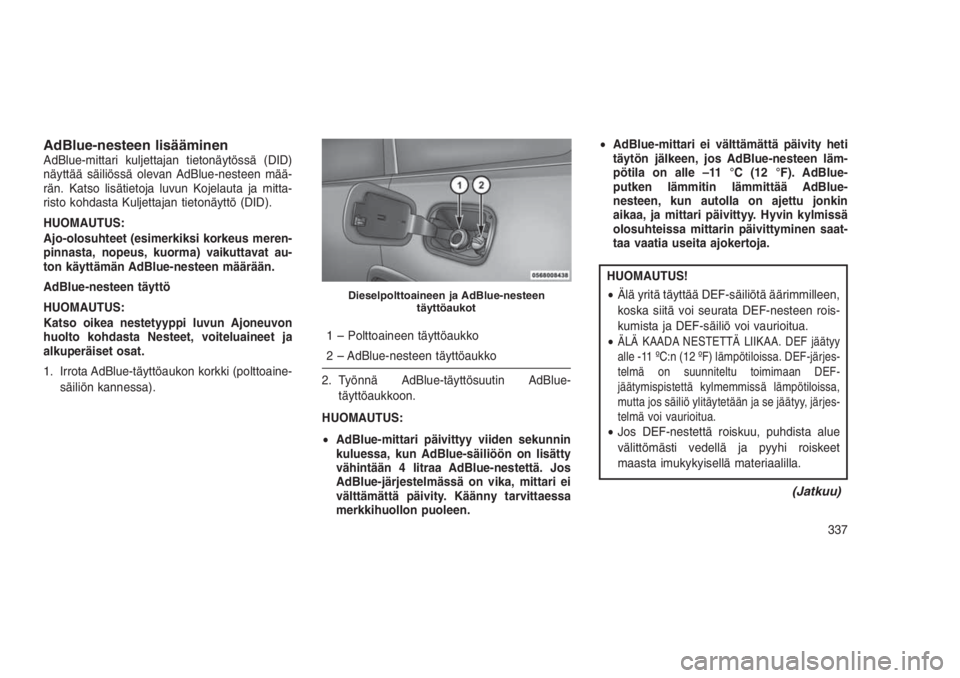 AdBlue-nesteen lisääminen

AdBlue-mittari kuljettajan tietonäytössä (DID) näyttää säiliössä olevan AdBlue-nesteen määrän. Katso lisätietoja luvun Kojelauta ja mittaristo kohdasta Kuljettajan tietonäyttö (DID).

HUOMAUTUS:

Ajo-olosuhteet (esimerkiksi korkeus merenpinnasta, nopeus, kuorma) vaikuttavat auton käyttämän AdBlue-nesteen määrään.

AdBlue-nesteen täyttö

HUOMAUTUS:

Katso oikea nestetyyppi luvun Ajoneuvon huolto kohdasta Nesteet, voiteluaineet ja alkuperäiset osat.

1. Irrota AdBlue-täyttöaukon korkki (polttoainesäiliön kannessa).

1 2

0568008438

Dieselpolttoaineen ja AdBlue-nesteen täyttöaukot

1 – Polttoaineen täyttöaukko

2 – AdBlue-nesteen täyttöaukko

2. Työnnä AdBlue-täyttösuutin AdBlue-täyttöaukkoon.

HUOMAUTUS:

• AdBlue-mittari päivittyy viiden sekunnin kuluessa, kun AdBlue-säiliöön on lisätty vähintään 4 litraa AdBlue-nestettä. Jos AdBlue-järjestelmässä on vika, mittari ei välttämättä päivity. Käänny tarvittaessa merkkihuollon puoleen.

• AdBlue-mittari ei välttämättä päivity heti täytön jälkeen, jos AdBlue-nesteen lämpötila on alle –11 °C (12 °F). AdBlue-putken lämmitin lämmittää AdBlue-nesteen, kun autolla on ajettu jonkin aikaa, ja mittari päivittyy. Hyvin kylmissä olosuhteissa mittarin päivittyminen saattaa vaatia useita ajokertoja.

HUOMAUTUS!

• Älä yritä täyttää DEF-säiliötä äärimmilleen, koska siitä voi seurata DEF-nesteen roiskumista ja DEF-säiliö voi vaurioitua.

• ÄLÄ KAADA NESTETTÄ LIIKAA. DEF jäätyy alle -11 ºC:n (12 ºF) lämpötiloissa. DEF-järjestelmä on suunniteltu toimimaan DEF-jäätymispistettä kylmemmissä lämpötiloissa, mutta jos säiliö ylitäytetään ja se jäätyy, järjestelmä voi vaurioitua.

• Jos DEF-nestettä roiskuu, puhdista alue välittömästi vedellä ja pyyhi roiskeet maasta imukykyisellä materiaalilla.

(Jatkuu)

337

carmanualsonline.info